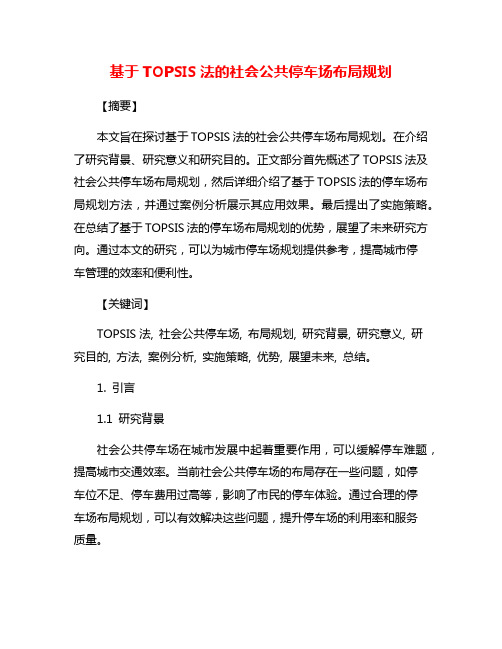 基于 TOPSIS 法的社会公共停车场布局规划

【摘要】

本文旨在探讨基于 TOPSIS 法的社会公共停车场布局规划。在介绍了研究背景、研究意义和研究目的。正文部分首先概述了 TOPSIS 法及社会公共停车场布局规划，然后详细介绍了基于 TOPSIS 法的停车场布局规划方法，并通过案例分析展示其应用效果。最后提出了实施策略。在总结了基于 TOPSIS 法的停车场布局规划的优势，展望了未来研究方向。通过本文的研究，可以为城市停车场规划提供参考，提高城市停车管理的效率和便利性。

【关键词】

TOPSIS 法, 社会公共停车场, 布局规划, 研究背景, 研究意义, 研究目的, 方法, 案例分析, 实施策略, 优势, 展望未来, 总结。

1. 引言

1.1 研究背景

社会公共停车场在城市发展中起着重要作用，可以缓解停车难题，提高城市交通效率。当前社会公共停车场的布局存在一些问题，如停车位不足、停车费用过高等，影响了市民的停车体验。通过合理的停车场布局规划，可以有效解决这些问题，提升停车场的利用率和服务质量。